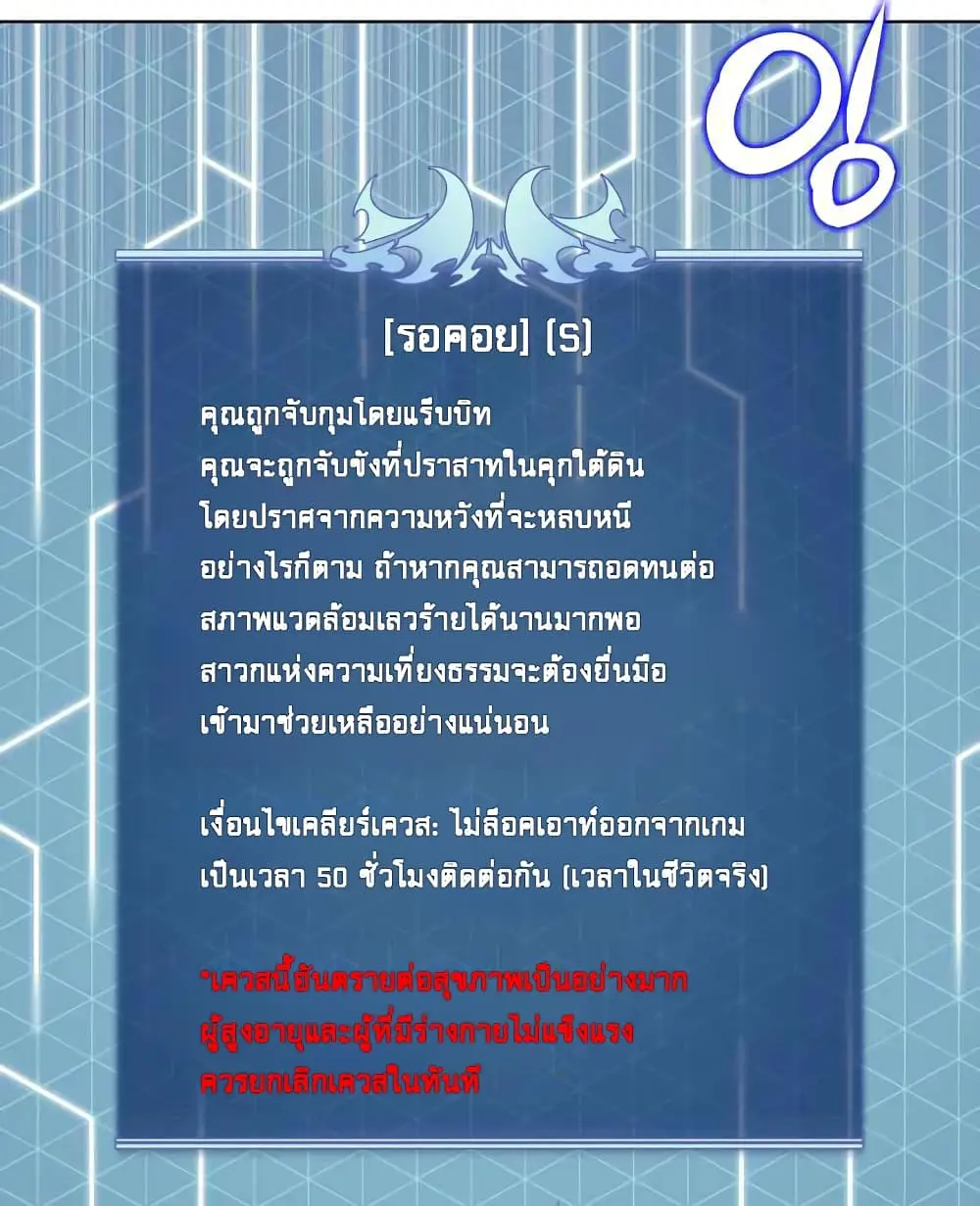 O!

[รอคอย] (S)

คุณถูกจับกุมโดยแร็บบิท
คุณจะถูกจับขังที่ปราสาทในคุกใต้ดิน
โดยปราศจากความหวังที่จะหลบหนี
อย่างไรก็ตาม ถ้าหากคุณสามารถอดทนต่อ
สภาพแวดล้อมเลวร้ายได้นานมากพอ
สาวกแห่งความเที่ยงธรรมจะต้องยื่นมือ
เข้ามาช่วยเหลืออย่างแน่นอน

เงื่อนไขเคลียร์เควส: ไม่ล็อคเอาท์ออกจากเกม
เป็นเวลา 50 ชั่วโมงติดต่อกัน (เวลาในชีวิตจริง)

*เควสนี้อันตรายต่อสุขภาพเป็นอย่างมาก
ผู้สูงอายุและผู้ที่มีร่างกายไม่แข็งแรง
ควรยกเลิกเควสในทันที